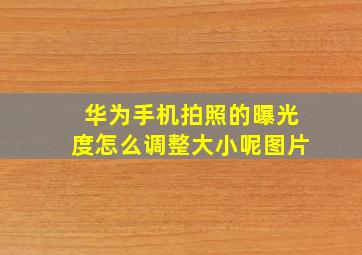 华为手机拍照的曝光度怎么调整大小呢图片